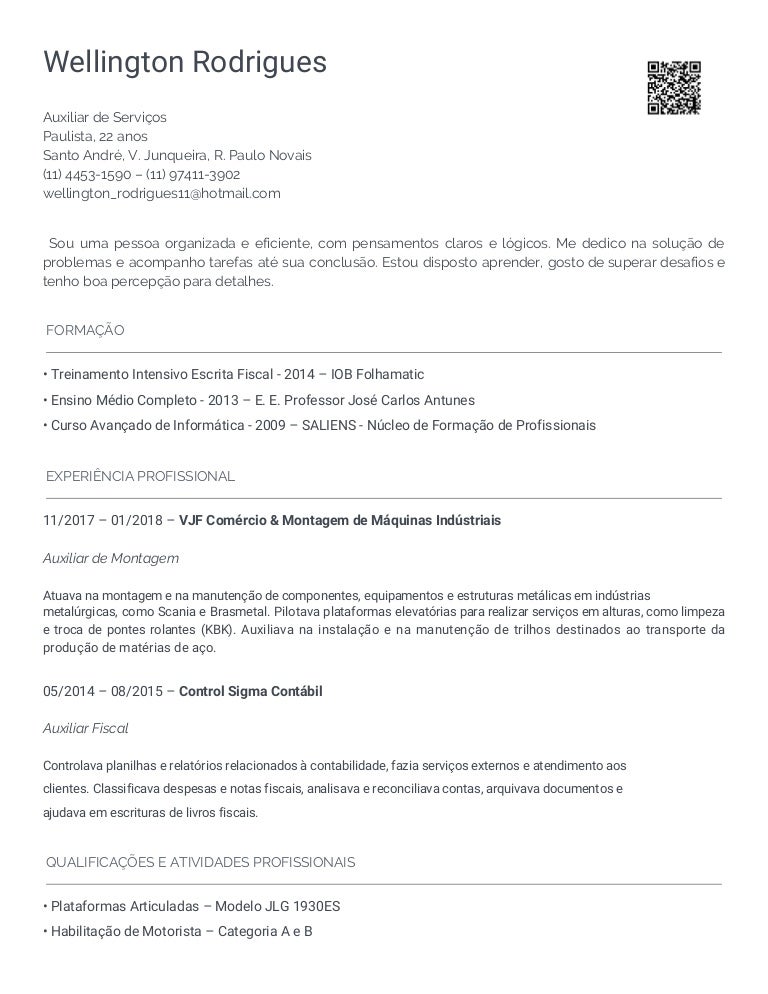 Wellington Rodrigues

Auxiliar de Serviços
Paulista, 22 anos
Santo André, V. Junqueira, R. Paulo Novais
(11) 4453-1590 – (11) 97411-3902
wellington_rodrigues11@hotmail.com

Sou uma pessoa organizada e eficiente, com pensamentos claros e lógicos. Me dedico na solução de problemas e acompanho tarefas até sua conclusão. Estou disposto aprender, gosto de superar desafios e tenho boa percepção para detalhes.

FORMAÇÃO

• Treinamento Intensivo Escrita Fiscal - 2014 – IOB Folhamatic
• Ensino Médio Completo - 2013 – E. E. Professor José Carlos Antunes
• Curso Avançado de Informática - 2009 – SALIENS - Núcleo de Formação de Profissionais

EXPERIÊNCIA PROFISSIONAL

11/2017 – 01/2018 – VJF Comércio & Montagem de Máquinas Indústriais

Auxiliar de Montagem

Atuava na montagem e na manutenção de componentes, equipamentos e estruturas metálicas em indústrias metalúrgicas, como Scania e Brasmetal. Pilotava plataformas elevatórias para realizar serviços em alturas, como limpeza e troca de pontes rolantes (KBK). Auxiliava na instalação e na manutenção de trilhos destinados ao transporte da produção de matérias de aço.

05/2014 – 08/2015 – Control Sigma Contábil

Auxiliar Fiscal

Controlava planilhas e relatórios relacionados à contabilidade, fazia serviços externos e atendimento aos clientes. Classificava despesas e notas fiscais, analisava e reconciliava contas, arquivava documentos e ajudava em escrituras de livros fiscais.

QUALIFICAÇÕES E ATIVIDADES PROFISSIONAIS

• Plataformas Articuladas – Modelo JLG 1930ES
• Habilitação de Motorista – Categoria A e B